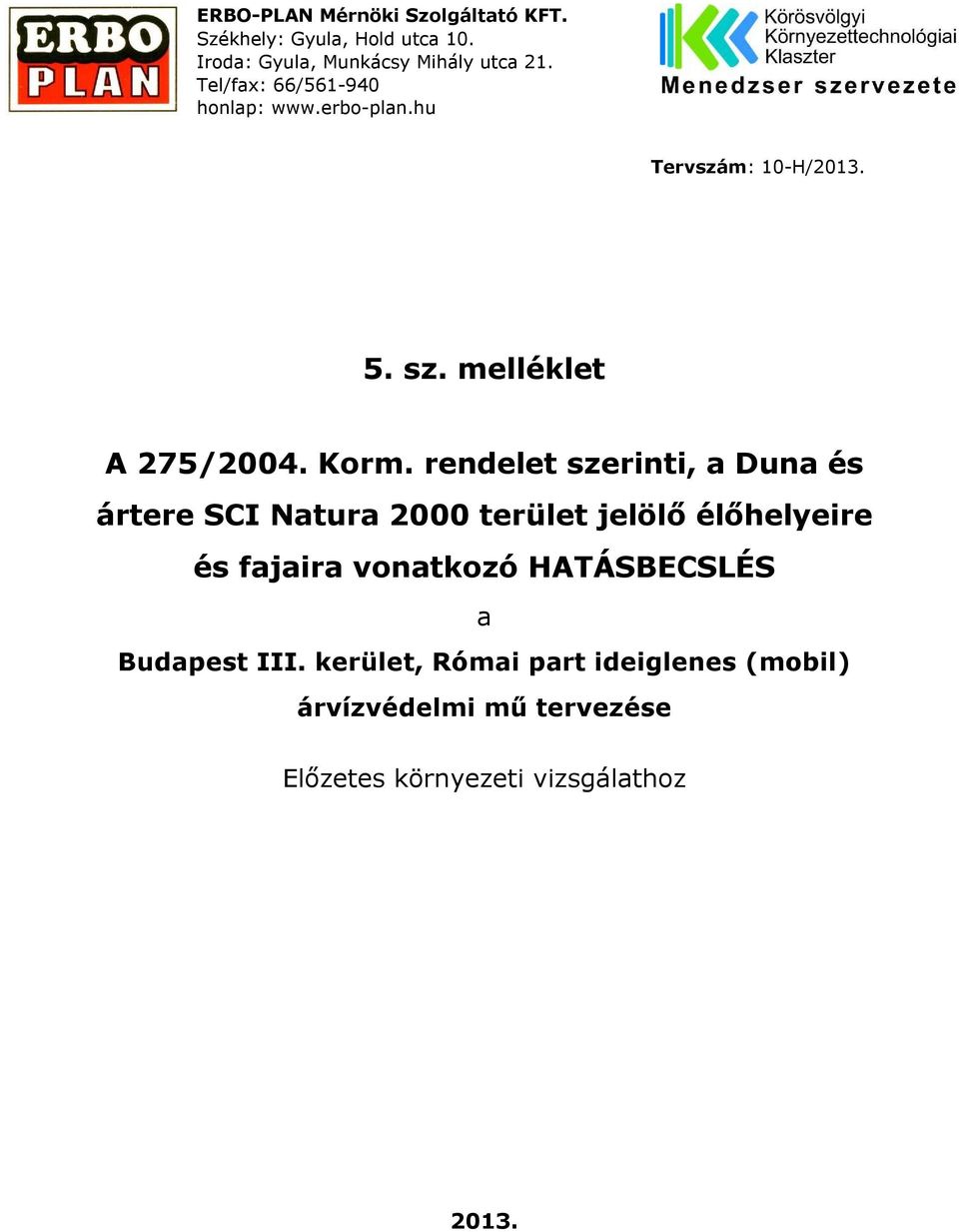 ERBO PLAN

ERBO-PLAN Mérnöki Szolgáltató KFT.
Székhely: Gyula, Hold utca 10.
Iroda: Gyula, Munkácsy Mihály utca 21.
Tel/fax: 66/561-940
honlap: www.erbo-plan.hu

Körösvölgyi Környezettechnológiai Klaszter
Menedzser szervezete

Tervszám: 10-H/2013.

5. sz. melléklet

A 275/2004. Korm. rendelet szerinti, a Duna és ártere SCI Natura 2000 terület jelölő élőhelyeire és fajaira vonatkozó HATÁSBECSLÉS

a

Budapest III. kerület, Római part ideiglenes (mobil) árvízvédelmi mű tervezése

Előzetes környezeti vizsgálathoz

2013.